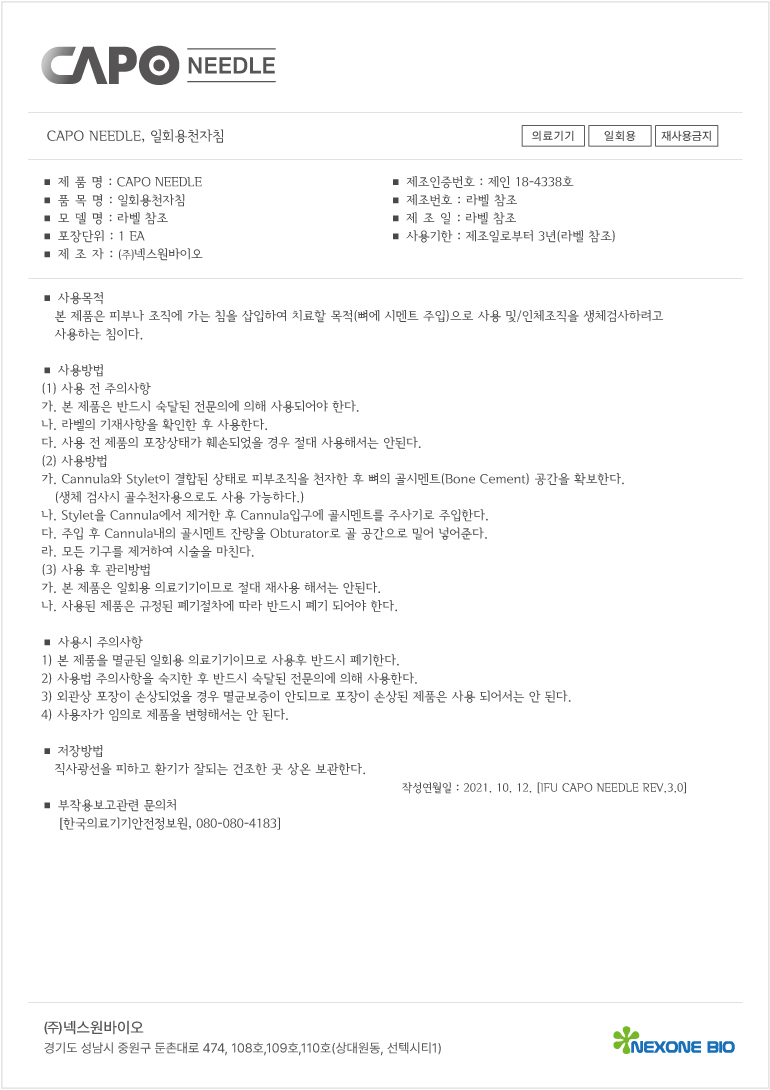 CAPO NEEDLE

CAPO NEEDLE, 일회용천자침

의료기기 일회용 재사용금지

■ 제 품 명 : CAPO NEEDLE
■ 품 목 명 : 일회용천자침
■ 모 델 명 : 라벨 참조
■ 포장단위 : 1 EA
■ 제 조 자 : (주)넥스원바이오

■ 제조인증번호 : 제인 18-4338호
■ 제조번호 : 라벨 참조
■ 제 조 일 : 라벨 참조
■ 사용기한 : 제조일로부터 3년(라벨 참조)

■ 사용목적
본 제품은 피부나 조직에 가는 침을 삽입하여 치료할 목적(뼈에 시멘트 주입)으로 사용 및/인체조직을 생체검사하려고 사용하는 침이다.

■ 사용방법
(1) 사용 전 주의사항
가. 본 제품은 반드시 숙달된 전문의에 의해 사용되어야 한다.
나. 라벨의 기재사항을 확인한 후 사용한다.
다. 사용 전 제품의 포장상태가 훼손되었을 경우 절대 사용해서는 안된다.
(2) 사용방법
가. Cannula와 Stylet이 결합된 상태로 피부조직을 천자한 후 뼈의 골시멘트(Bone Cement) 공간을 확보한다. (생체 검사시 골수천자용으로도 사용 가능하다.)
나. Stylet을 Cannula에서 제거한 후 Cannula입구에 골시멘트를 주사기로 주입한다.
다. 주입 후 Cannula내의 골시멘트 잔량을 Obturator로 골 공간으로 밀어 넣어준다.
라. 모든 기구를 제거하여 시술을 마친다.
(3) 사용 후 관리방법
가. 본 제품은 일회용 의료기기이므로 절대 재사용 해서는 안된다.
나. 사용된 제품은 규정된 폐기절차에 따라 반드시 폐기 되어야 한다.

■ 사용시 주의사항
1) 본 제품을 멸균된 일회용 의료기기이므로 사용후 반드시 폐기한다.
2) 사용법 주의사항을 숙지한 후 반드시 숙달된 전문의에 의해 사용한다.
3) 외관상 포장이 손상되었을 경우 멸균보증이 안되므로 포장이 손상된 제품은 사용 되어서는 안 된다.
4) 사용자가 임의로 제품을 변형해서는 안 된다.

■ 저장방법
직사광선을 피하고 환기가 잘되는 건조한 곳 상온 보관한다.

작성연월일 : 2021. 10. 12. [IFU CAPO NEEDLE REV.3.0]

■ 부작용보고관련 문의처
[한국의료기기안전정보원, 080-080-4183]

(주)넥스원바이오
경기도 성남시 중원구 둔촌대로 474, 108호,109호,110호(상대원동, 선텍시티1)

NEXONE BIO